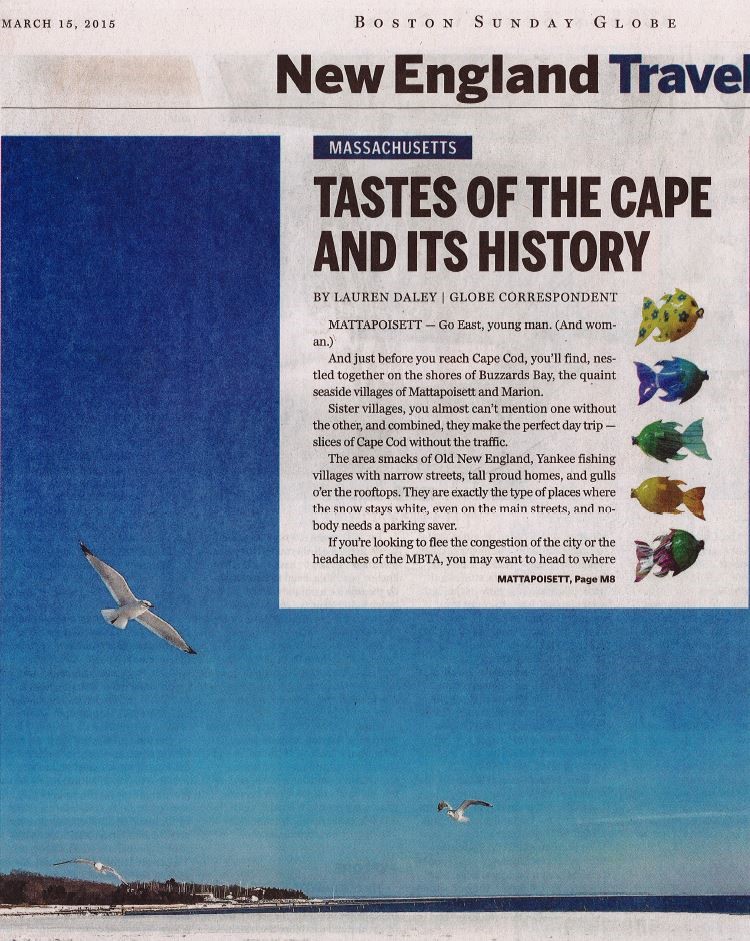 MARCH 15, 2015

BOSTON SUNDAY GLOBE

New England Travel

MASSACHUSETTS

TASTES OF THE CAPE AND ITS HISTORY

BY LAUREN DALEY | GLOBE CORRESPONDENT

MATTAPOISETT — Go East, young man. (And woman.)

And just before you reach Cape Cod, you'll find, nestled together on the shores of Buzzards Bay, the quaint seaside villages of Mattapoisett and Marion.

Sister villages, you almost can't mention one without the other, and combined, they make the perfect day trip — slices of Cape Cod without the traffic.

The area smacks of Old New England, Yankee fishing villages with narrow streets, tall proud homes, and gulls o'er the rooftops. They are exactly the type of places where the snow stays white, even on the main streets, and nobody needs a parking saver.

If you're looking to flee the congestion of the city or the headaches of the MBTA, you may want to head to where

MATTAPOISETT, Page M8